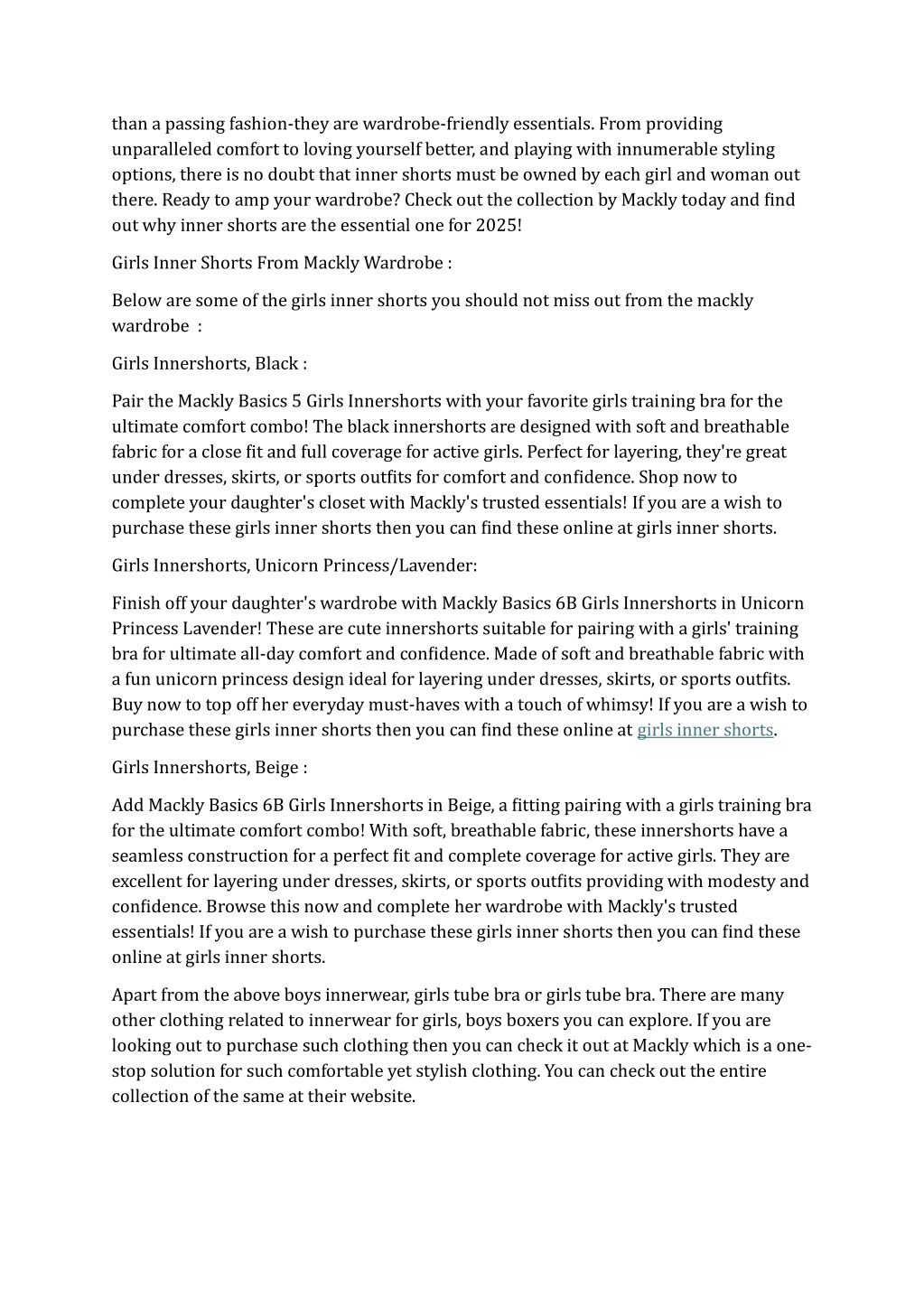 than a passing fashion-they are wardrobe-friendly essentials. From providing unparalleled comfort to loving yourself better, and playing with innumerable styling options, there is no doubt that inner shorts must be owned by each girl and woman out there. Ready to amp your wardrobe? Check out the collection by Mackly today and find out why inner shorts are the essential one for 2025!

Girls Inner Shorts From Mackly Wardrobe :

Below are some of the girls inner shorts you should not miss out from the mackly wardrobe :

Girls Innershorts, Black :

Pair the Mackly Basics 5 Girls Innershorts with your favorite girls training bra for the ultimate comfort combo! The black innershorts are designed with soft and breathable fabric for a close fit and full coverage for active girls. Perfect for layering, they're great under dresses, skirts, or sports outfits for comfort and confidence. Shop now to complete your daughter's closet with Mackly's trusted essentials! If you are a wish to purchase these girls inner shorts then you can find these online at girls inner shorts.

Girls Innershorts, Unicorn Princess/Lavender:

Finish off your daughter's wardrobe with Mackly Basics 6B Girls Innershorts in Unicorn Princess Lavender! These are cute innershorts suitable for pairing with a girls' training bra for ultimate all-day comfort and confidence. Made of soft and breathable fabric with a fun unicorn princess design ideal for layering under dresses, skirts, or sports outfits. Buy now to top off her everyday must-haves with a touch of whimsy! If you are a wish to purchase these girls inner shorts then you can find these online at girls inner shorts.

Girls Innershorts, Beige :

Add Mackly Basics 6B Girls Innershorts in Beige, a fitting pairing with a girls training bra for the ultimate comfort combo! With soft, breathable fabric, these innershorts have a seamless construction for a perfect fit and complete coverage for active girls. They are excellent for layering under dresses, skirts, or sports outfits providing with modesty and confidence. Browse this now and complete her wardrobe with Mackly's trusted essentials! If you are a wish to purchase these girls inner shorts then you can find these online at girls inner shorts.

Apart from the above boys innerwear, girls tube bra or girls tube bra. There are many other clothing related to innerwear for girls, boys boxers you can explore. If you are looking out to purchase such clothing then you can check it out at Mackly which is a one-stop solution for such comfortable yet stylish clothing. You can check out the entire collection of the same at their website.